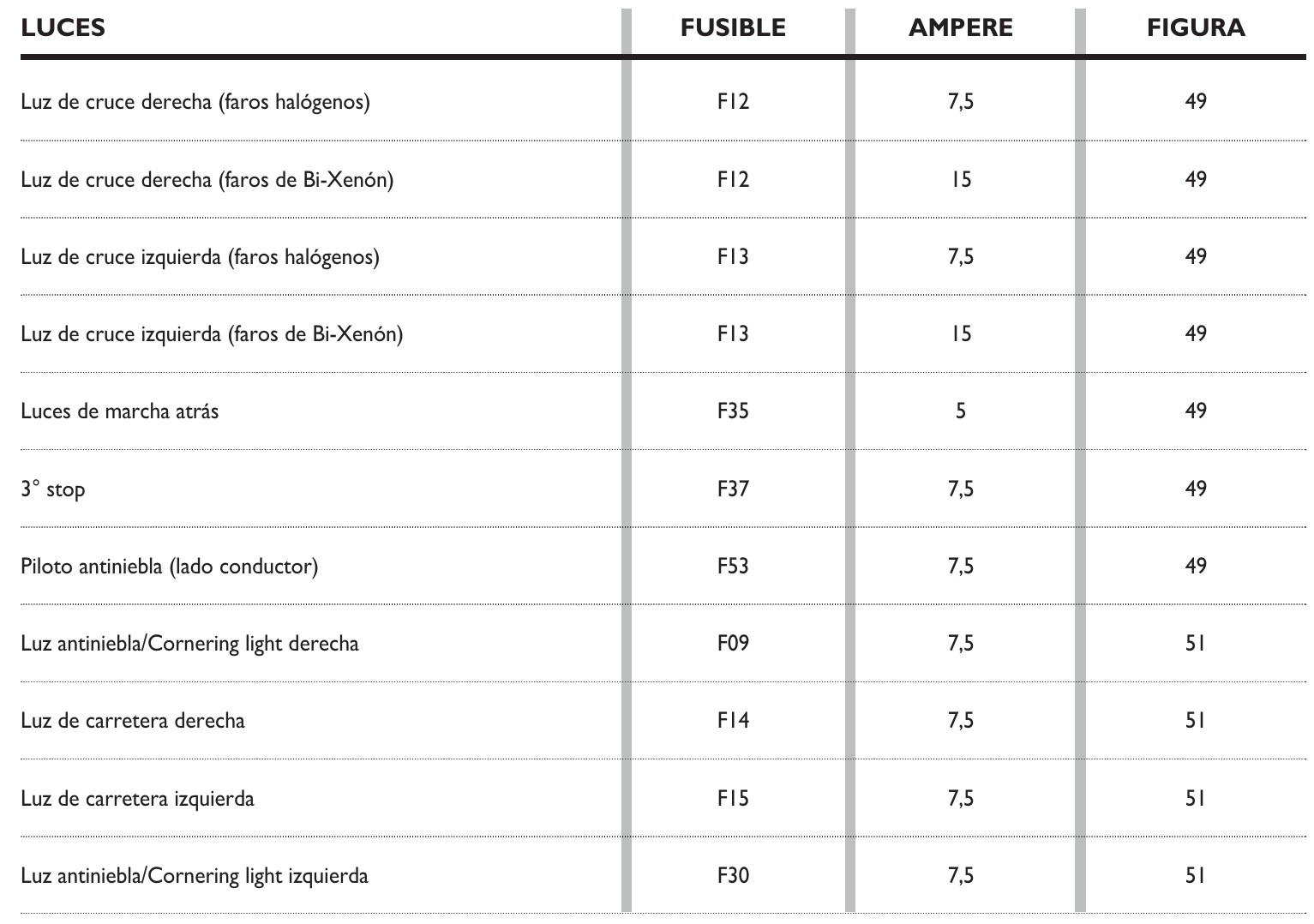 | LUCES | FUSIBLE | AMPERE | FIGURA |
|---|---|---|---|
| Luz de cruce derecha (faros halógenos) | F12 | 7,5 | 49 |
| Luz de cruce derecha (faros de Bi-Xenón) | F12 | 15 | 49 |
| Luz de cruce izquierda (faros halógenos) | F13 | 7,5 | 49 |
| Luz de cruce izquierda (faros de Bi-Xenón) | F13 | 15 | 49 |
| Luces de marcha atrás | F35 | 5 | 49 |
| 3° stop | F37 | 7,5 | 49 |
| Piloto antiniebla (lado conductor) | F53 | 7,5 | 49 |
| Luz antiniebla/Cornering light derecha | F09 | 7,5 | 51 |
| Luz de carretera derecha | F14 | 7,5 | 51 |
| Luz de carretera izquierda | F15 | 7,5 | 51 |
| Luz antiniebla/Cornering light izquierda | F30 | 7,5 | 51 |